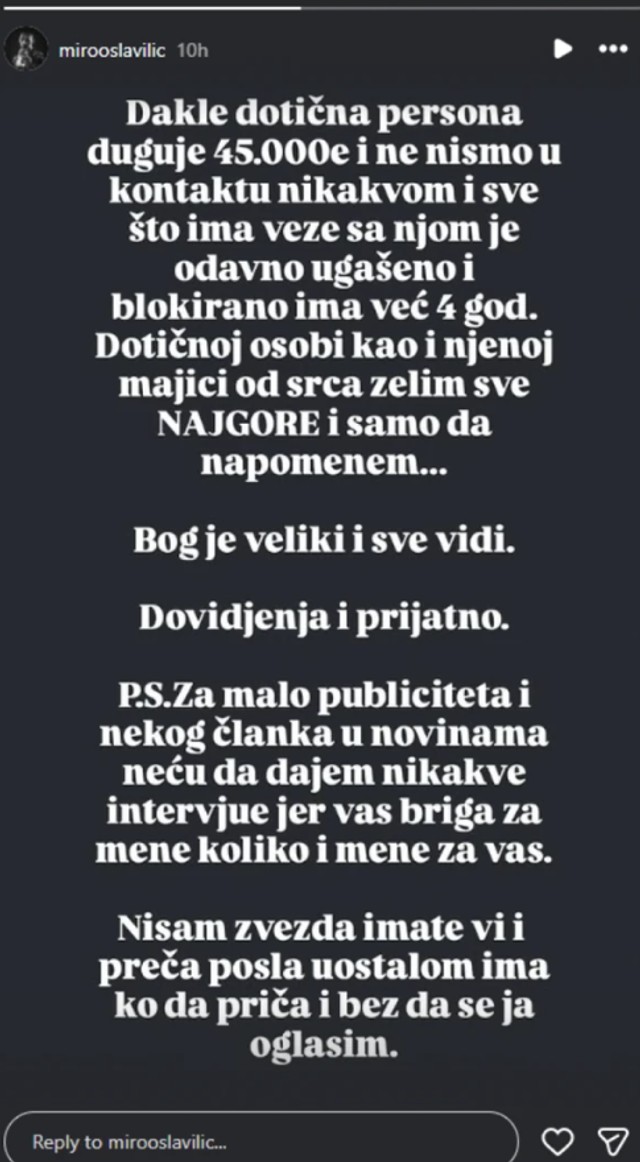 mirooslavilic 10h

Dakle dotična persona duguje 45.000e i ne nismo u kontaktu nikakvom i sve što ima veze sa njom je odavno ugašeno i blokirano ima već 4 god. Dotičnoj osobi kao i njenoj majici od srca zelim sve NAJGORE i samo da napomenem...

Bog je veliki i sve vidi.

Dovidjenja i prijatno.

P.S.Za malo publiciteta i nekog članka u novinama neću da dajem nikakve intervjue jer vas briga za mene koliko i mene za vas.

Nisam zvezda imate vi i preča posla uostalom ima ko da priča i bez da se ja oglasim.

Reply to mirooslavilic...